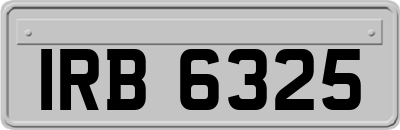 IRB 6325